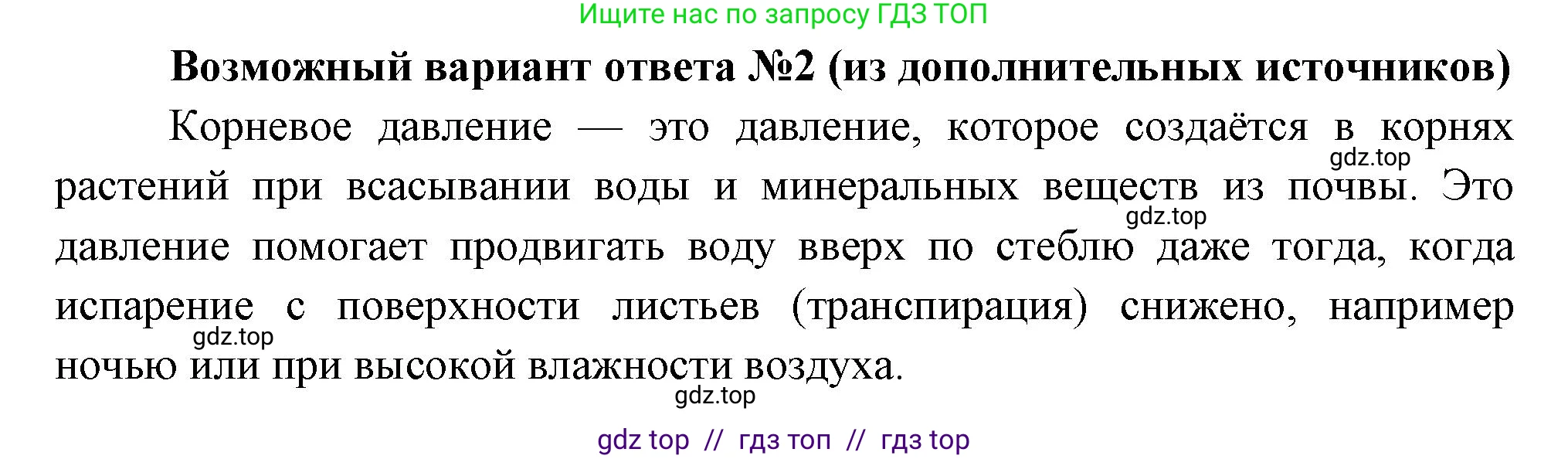 Ищите нас по запросу ГДЗ ТОП

Возможный вариант ответа №2 (из дополнительных источников)

Корневое давление — это давление, которое создаётся в корнях растений при всасывании воды и минеральных веществ из почвы. Это давление помогает продвигать воду вверх по стеблю даже тогда, когда испарение с поверхности листьев (транспирация) снижено, например ночью или при высокой влажности воздуха.

gdz.top

gdz.top

gdz.top

gdz.top

gdz top // гдз топ // гдз top